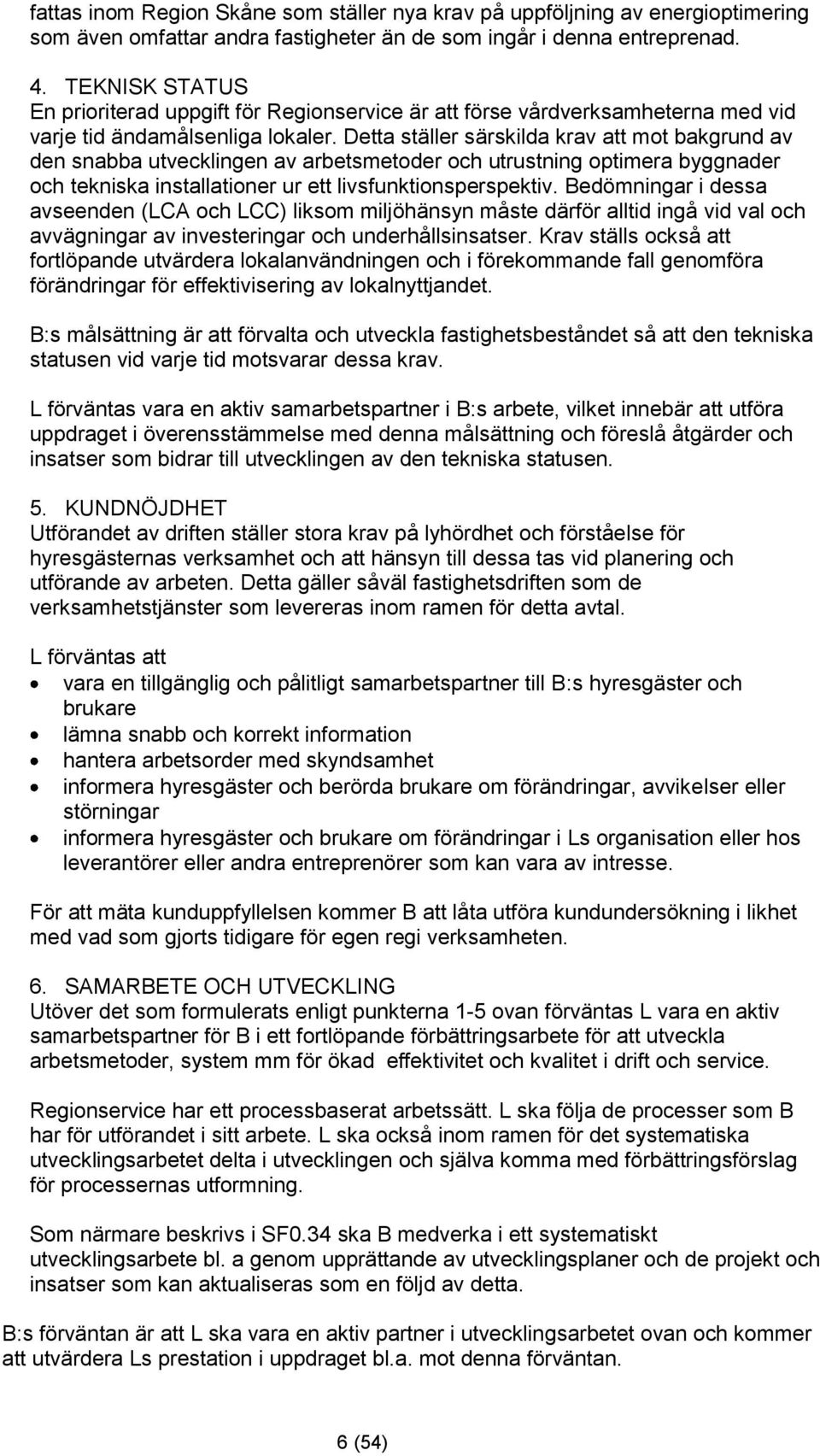 fattas inom Region Skåne som ställer nya krav på uppföljning av energioptimering som även omfattar andra fastigheter än de som ingår i denna entreprenad.

4. TEKNISK STATUS
En prioriterad uppgift för Regionservice är att förse vårdverksamheterna med vid varje tid ändamålsenliga lokaler. Detta ställer särskilda krav att mot bakgrund av den snabba utvecklingen av arbetsmetoder och utrustning optimera byggnader och tekniska installationer ur ett livsfunktionsperspektiv. Bedömningar i dessa avseenden (LCA och LCC) liksom miljöhänsyn måste därför alltid ingå vid val och avvägningar av investeringar och underhållsinsatser. Krav ställs också att fortlöpande utvärdera lokalanvändningen och i förekommande fall genomföra förändringar för effektivisering av lokalnyttjandet.

B:s målsättning är att förvalta och utveckla fastighetsbeståndet så att den tekniska statusen vid varje tid motsvarar dessa krav.

L förväntas vara en aktiv samarbetspartner i B:s arbete, vilket innebär att utföra uppdraget i överensstämmelse med denna målsättning och föreslå åtgärder och insatser som bidrar till utvecklingen av den tekniska statusen.

5. KUNDNÖJDHET
Utförandet av driften ställer stora krav på lyhördhet och förståelse för hyresgästernas verksamhet och att hänsyn till dessa tas vid planering och utförande av arbeten. Detta gäller såväl fastighetsdriften som de verksamhetstjänster som levereras inom ramen för detta avtal.

L förväntas att
• vara en tillgänglig och pålitligt samarbetspartner till B:s hyresgäster och brukare
• lämna snabb och korrekt information
• hantera arbetsorder med skyndsamhet
• informera hyresgäster och berörda brukare om förändringar, avvikelser eller störningar
• informera hyresgäster och brukare om förändringar i Ls organisation eller hos leverantörer eller andra entreprenörer som kan vara av intresse.

För att mäta kunduppfyllelsen kommer B att låta utföra kundundersökning i likhet med vad som gjorts tidigare för egen regi verksamheten.

6. SAMARBETE OCH UTVECKLING
Utöver det som formulerats enligt punkterna 1-5 ovan förväntas L vara en aktiv samarbetspartner för B i ett fortlöpande förbättringsarbete för att utveckla arbetsmetoder, system mm för ökad effektivitet och kvalitet i drift och service.

Regionservice har ett processbaserat arbetssätt. L ska följa de processer som B har för utförandet i sitt arbete. L ska också inom ramen för det systematiska utvecklingsarbetet delta i utvecklingen och själva komma med förbättringsförslag för processernas utformning.

Som närmare beskrivs i SF0.34 ska B medverka i ett systematiskt utvecklingsarbete bl. a genom upprättande av utvecklingsplaner och de projekt och insatser som kan aktualiseras som en följd av detta.

B:s förväntan är att L ska vara en aktiv partner i utvecklingsarbetet ovan och kommer att utvärdera Ls prestation i uppdraget bl.a. mot denna förväntan.

6 (54)